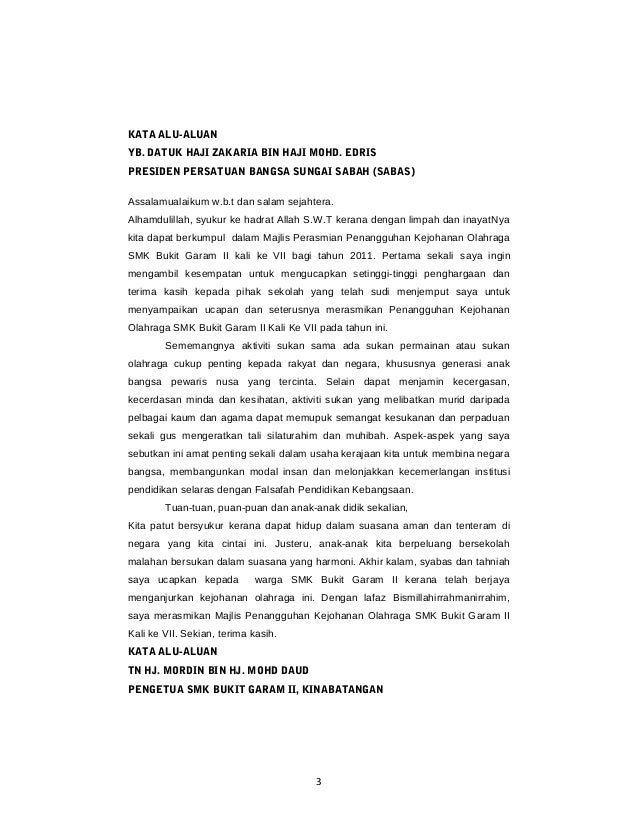 KATA ALU-ALUAN
YB. DATUK HAJI ZAKARIA BIN HAJI MOHD. EDRIS
PRESIDEN PERSATUAN BANGSA SUNGAI SABAH (SABAS)

Assalamualaikum w.b.t dan salam sejahtera.
Alhamdulillah, syukur ke hadrat Allah S.W.T kerana dengan limpah dan inayatNya kita dapat berkumpul dalam Majlis Perasmian Penangguhan Kejohanan Olahraga SMK Bukit Garam II kali ke VII bagi tahun 2011. Pertama sekali saya ingin mengambil kesempatan untuk mengucapkan setinggi-tinggi penghargaan dan terima kasih kepada pihak sekolah yang telah sudi menjemput saya untuk menyampaikan ucapan dan seterusnya merasmikan Penangguhan Kejohanan Olahraga SMK Bukit Garam II Kali Ke VII pada tahun ini.

Sememangnya aktiviti sukan sama ada sukan permainan atau sukan olahraga cukup penting kepada rakyat dan negara, khususnya generasi anak bangsa pewaris nusa yang tercinta. Selain dapat menjamin kecergasan, kecerdasan minda dan kesihatan, aktiviti sukan yang melibatkan murid daripada pelbagai kaum dan agama dapat memupuk semangat kesukanan dan perpaduan sekali gus mengeratkan tali silaturahim dan muhibah. Aspek-aspek yang saya sebutkan ini amat penting sekali dalam usaha kerajaan kita untuk membina negara bangsa, membangunkan modal insan dan melonjakkan kecemerlangan institusi pendidikan selaras dengan Falsafah Pendidikan Kebangsaan.

Tuan-tuan, puan-puan dan anak-anak didik sekalian,
Kita patut bersyukur kerana dapat hidup dalam suasana aman dan tenteram di negara yang kita cintai ini. Justeru, anak-anak kita berpeluang bersekolah malahan bersukan dalam suasana yang harmoni. Akhir kalam, syabas dan tahniah saya ucapkan kepada warga SMK Bukit Garam II kerana telah berjaya menganjurkan kejohanan olahraga ini. Dengan lafaz Bismillahirrahmanirrahim, saya merasmikan Majlis Penangguhan Kejohanan Olahraga SMK Bukit Garam II Kali ke VII. Sekian, terima kasih.

KATA ALU-ALUAN
TN HJ. MORDIN BIN HJ. MOHD DAUD
PENGETUA SMK BUKIT GARAM II, KINABATANGAN

3